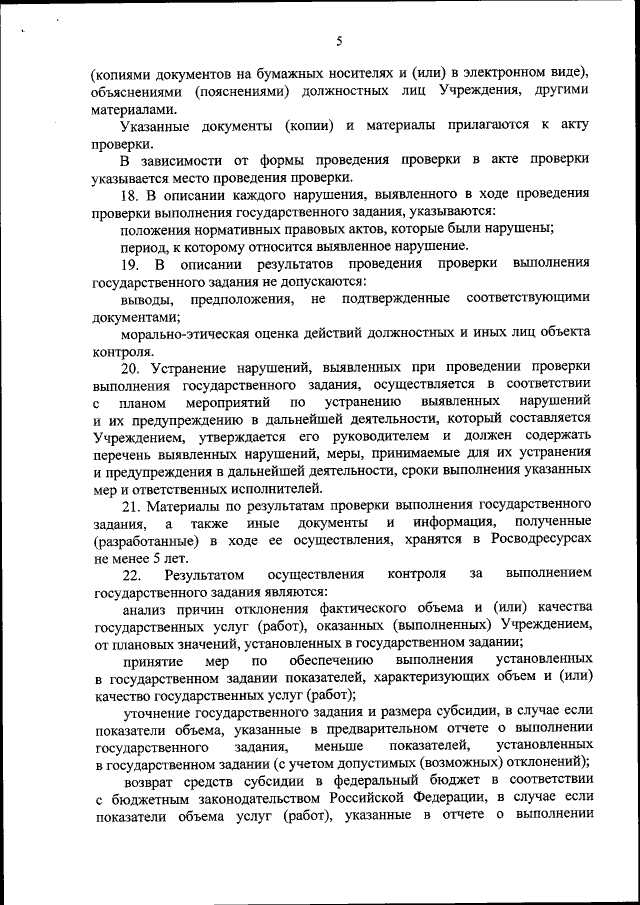 5

(копиями документов на бумажных носителях и (или) в электронном виде), объяснениями (пояснениями) должностных лиц Учреждения, другими материалами.

Указанные документы (копии) и материалы прилагаются к акту проверки.

В зависимости от формы проведения проверки в акте проверки указывается место проведения проверки.

18. В описании каждого нарушения, выявленного в ходе проведения проверки выполнения государственного задания, указываются:

положения нормативных правовых актов, которые были нарушены;

период, к которому относится выявленное нарушение.

19. В описании результатов проведения проверки выполнения государственного задания не допускаются:

выводы, предположения, не подтвержденные соответствующими документами;

морально-этическая оценка действий должностных и иных лиц объекта контроля.

20. Устранение нарушений, выявленных при проведении проверки выполнения государственного задания, осуществляется в соответствии с планом мероприятий по устранению выявленных нарушений и их предупреждению в дальнейшей деятельности, который составляется Учреждением, утверждается его руководителем и должен содержать перечень выявленных нарушений, меры, принимаемые для их устранения и предупреждения в дальнейшей деятельности, сроки выполнения указанных мер и ответственных исполнителей.

21. Материалы по результатам проверки выполнения государственного задания, а также иные документы и информация, полученные (разработанные) в ходе ее осуществления, хранятся в Росводресурсах не менее 5 лет.

22. Результатом осуществления контроля за выполнением государственного задания являются:

анализ причин отклонения фактического объема и (или) качества государственных услуг (работ), оказанных (выполненных) Учреждением, от плановых значений, установленных в государственном задании;

принятие мер по обеспечению выполнения установленных в государственном задании показателей, характеризующих объем и (или) качество государственных услуг (работ);

уточнение государственного задания и размера субсидии, в случае если показатели объема, указанные в предварительном отчете о выполнении государственного задания, меньше показателей, установленных в государственном задании (с учетом допустимых (возможных) отклонений);

возврат средств субсидии в федеральный бюджет в соответствии с бюджетным законодательством Российской Федерации, в случае если показатели объема услуг (работ), указанные в отчете о выполнении